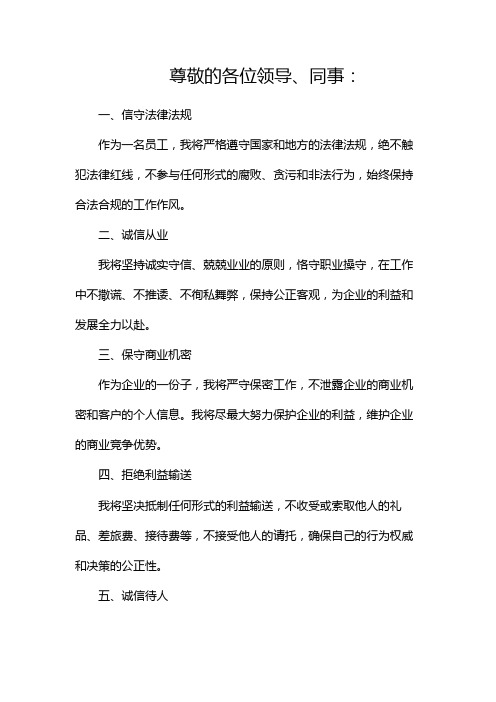 尊敬的各位领导、同事：

一、信守法律法规

作为一名员工，我将严格遵守国家和地方的法律法规，绝不触犯法律红线，不参与任何形式的腐败、贪污和非法行为，始终保持合法合规的工作作风。

二、诚信从业

我将坚持诚实守信、兢兢业业的原则，恪守职业操守，在工作中不撒谎、不推诿、不徇私舞弊，保持公正客观，为企业的利益和发展全力以赴。

三、保守商业机密

作为企业的一份子，我将严守保密工作，不泄露企业的商业机密和客户的个人信息。我将尽最大努力保护企业的利益，维护企业的商业竞争优势。

四、拒绝利益输送

我将坚决抵制任何形式的利益输送，不收受或索取他人的礼品、差旅费、接待费等，不接受他人的请托，确保自己的行为权威和决策的公正性。

五、诚信待人